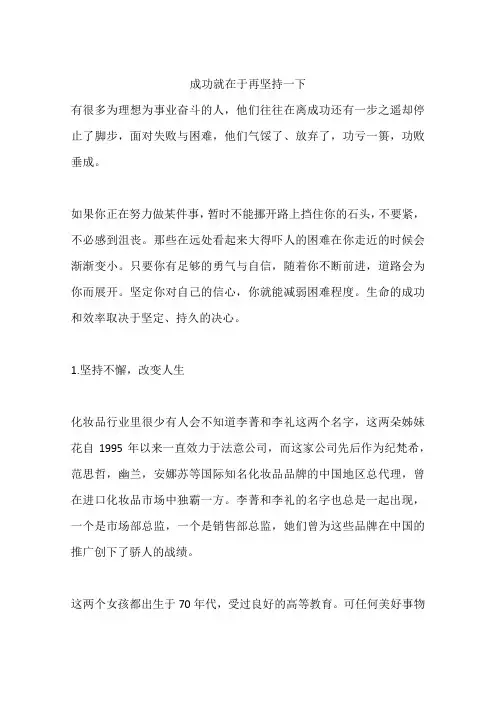 成功就在于再坚持一下

有很多为理想为事业奋斗的人，他们往往在离成功还有一步之遥却停止了脚步，面对失败与困难，他们气馁了、放弃了，功亏一篑，功败垂成。

如果你正在努力做某件事，暂时不能挪开路上挡住你的石头，不要紧，不必感到沮丧。那些在远处看起来大得吓人的困难在你走近的时候会渐渐变小。只要你有足够的勇气与自信，随着你不断前进，道路会为你而展开。坚定你对自己的信心，你就能减弱困难程度。生命的成功和效率取决于坚定、持久的决心。

1.坚持不懈，改变人生

化妆品行业里很少有人会不知道李菁和李礼这两个名字，这两朵姊妹花自 1995 年以来一直效力于法意公司，而这家公司先后作为纪梵希，范思哲，幽兰，安娜苏等国际知名化妆品品牌的中国地区总代理，曾在进口化妆品市场中独霸一方。李菁和李礼的名字也总是一起出现，一个是市场部总监，一个是销售部总监，她们曾为这些品牌在中国的推广创下了骄人的战绩。

这两个女孩都出生于 70 年代，受过良好的高等教育。可任何美好事物